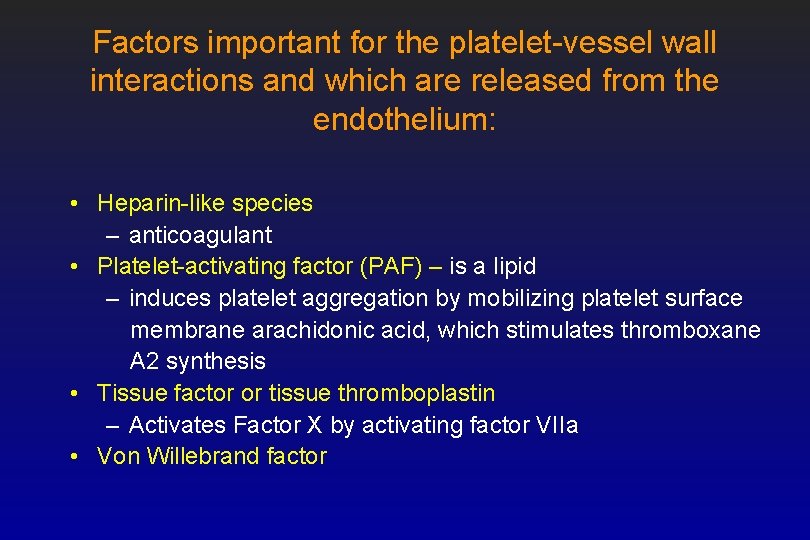 Factors important for the platelet-vessel wall interactions and which are released from the endothelium:

• Heparin-like species
– anticoagulant
• Platelet-activating factor (PAF) – is a lipid
– induces platelet aggregation by mobilizing platelet surface membrane arachidonic acid, which stimulates thromboxane A2 synthesis
• Tissue factor or tissue thromboplastin
– Activates Factor X by activating factor VIIa
• Von Willebrand factor